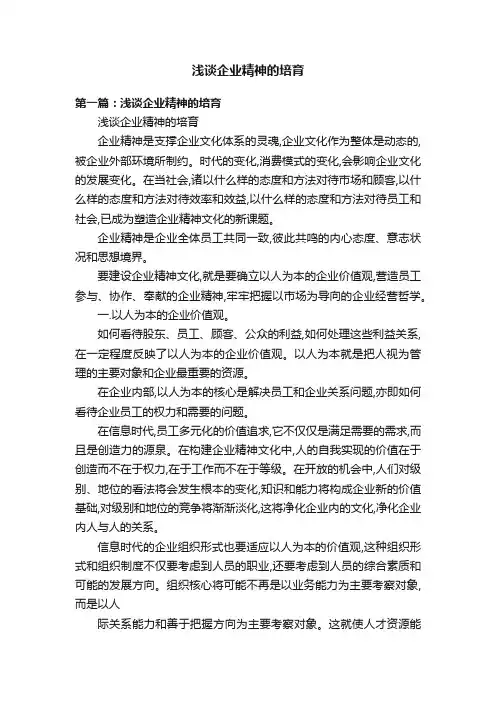 浅谈企业精神的培育

第一篇：浅谈企业精神的培育

浅谈企业精神的培育

企业精神是支撑企业文化体系的灵魂,企业文化作为整体是动态的,被企业外部环境所制约。时代的变化,消费模式的变化,会影响企业文化的发展变化。在当社会,诸以什么样的态度和方法对待市场和顾客,以什么样的态度和方法对待效率和效益,以什么样的态度和方法对待员工和社会,已成为塑造企业精神文化的新课题。

企业精神是企业全体员工共同一致,彼此共鸣的内心态度、意志状况和思想境界。

要建设企业精神文化,就是要确立以人为本的企业价值观,营造员工参与、协作、奉献的企业精神,牢牢把握以市场为导向的企业经营哲学。

一.以人为本的企业价值观。

如何看待股东、员工、顾客、公众的利益,如何处理这些利益关系,在一定程度反映了以人为本的企业价值观。以人为本就是把人视为管理的主要对象和企业最重要的资源。

在企业内部,以人为本的核心是解决员工和企业关系问题,亦即如何看待企业员工的权力和需要的问题。

在信息时代,员工多元化的价值追求,它不仅仅是满足需要的需求,而且是创造力的源泉。在构建企业精神文化中,人的自我实现的价值在于创造而不在于权力,在于工作而不在于等级。在开放的机会中,人们对级别、地位的看法将会发生根本的变化,知识和能力将构成企业新的价值基础,对级别和地位的竞争将渐渐淡化,这将净化企业内的文化,净化企业内人与人的关系。

信息时代的企业组织形式也要适应以人为本的价值观,这种组织形式和组织制度不仅要考虑到人员的职业,还要考虑到人员的综合素质和可能的发展方向。组织核心将可能不再是以业务能力为主要考察对象,而是以人

际关系能力和善于把握方向为主要考察对象。这就使人才资源能